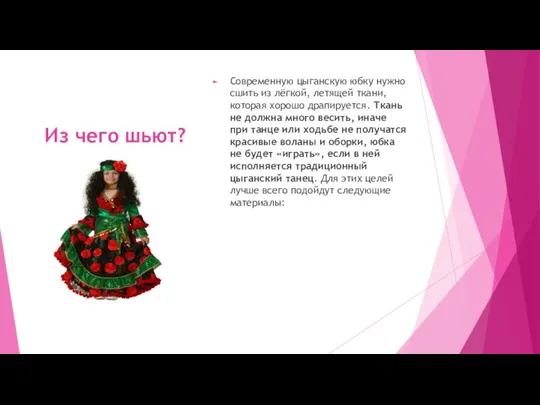 Из чего шьют?

Современную цыганскую юбку нужно сшить из лёгкой, летящей ткани, которая хорошо драпируется. Ткань не должна много весить, иначе при танце или ходьбе не получатся красивые воланы и оборки, юбка не будет «играть», если в ней исполняется традиционный цыганский танец. Для этих целей лучше всего подойдут следующие материалы: